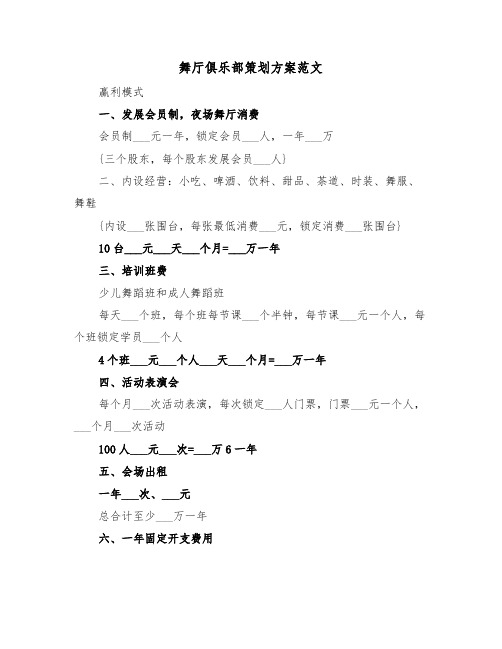 舞厅俱乐部策划方案范文

赢利模式

一、发展会员制，夜场舞厅消费

会员制___元一年，锁定会员___人，一年___万

〔三个股东，每个股东发展会员___人〕

二、内设经营：小吃、啤酒、饮料、甜品、茶道、时装、舞服、舞鞋

〔内设___张围台，每张最低消费___元，锁定消费___张围台〕

10台___元___天___个月=___万一年

三、培训班费

少儿舞蹈班和成人舞蹈班

每天___个班，每个班每节课___个半钟，每节课___元一个人，每个班锁定学员___个人

4个班___元___个人___天___个月=___万一年

四、活动表演会

每个月___次活动表演，每次锁定___人门票，门票___元一个人，___个月___次活动

100人___元___次=___万6一年

五、会场出租

一年___次、___元

总合计至少___万一年

六、一年固定开支费用